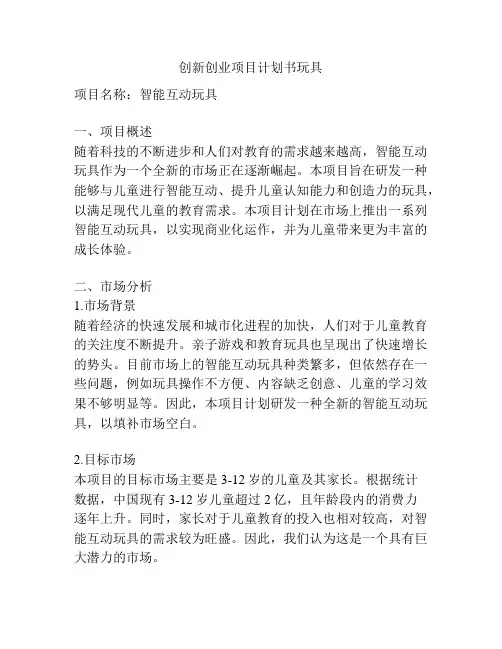 创新创业项目计划书玩具

项目名称：智能互动玩具

一、项目概述
随着科技的不断进步和人们对教育的需求越来越高，智能互动玩具作为一个全新的市场正在逐渐崛起。本项目旨在研发一种能够与儿童进行智能互动、提升儿童认知能力和创造力的玩具，以满足现代儿童的教育需求。本项目计划在市场上推出一系列智能互动玩具，以实现商业化运作，并为儿童带来更为丰富的成长体验。

二、市场分析
1.市场背景
随着经济的快速发展和城市化进程的加快，人们对于儿童教育的关注度不断提升。亲子游戏和教育玩具也呈现出了快速增长的势头。目前市场上的智能互动玩具种类繁多，但依然存在一些问题，例如玩具操作不方便、内容缺乏创意、儿童的学习效果不够明显等。因此，本项目计划研发一种全新的智能互动玩具，以填补市场空白。

2.目标市场
本项目的目标市场主要是 3-12 岁的儿童及其家长。根据统计数据，中国现有 3-12 岁儿童超过 2 亿，且年龄段内的消费力逐年上升。同时，家长对于儿童教育的投入也相对较高，对智能互动玩具的需求较为旺盛。因此，我们认为这是一个具有巨大潜力的市场。